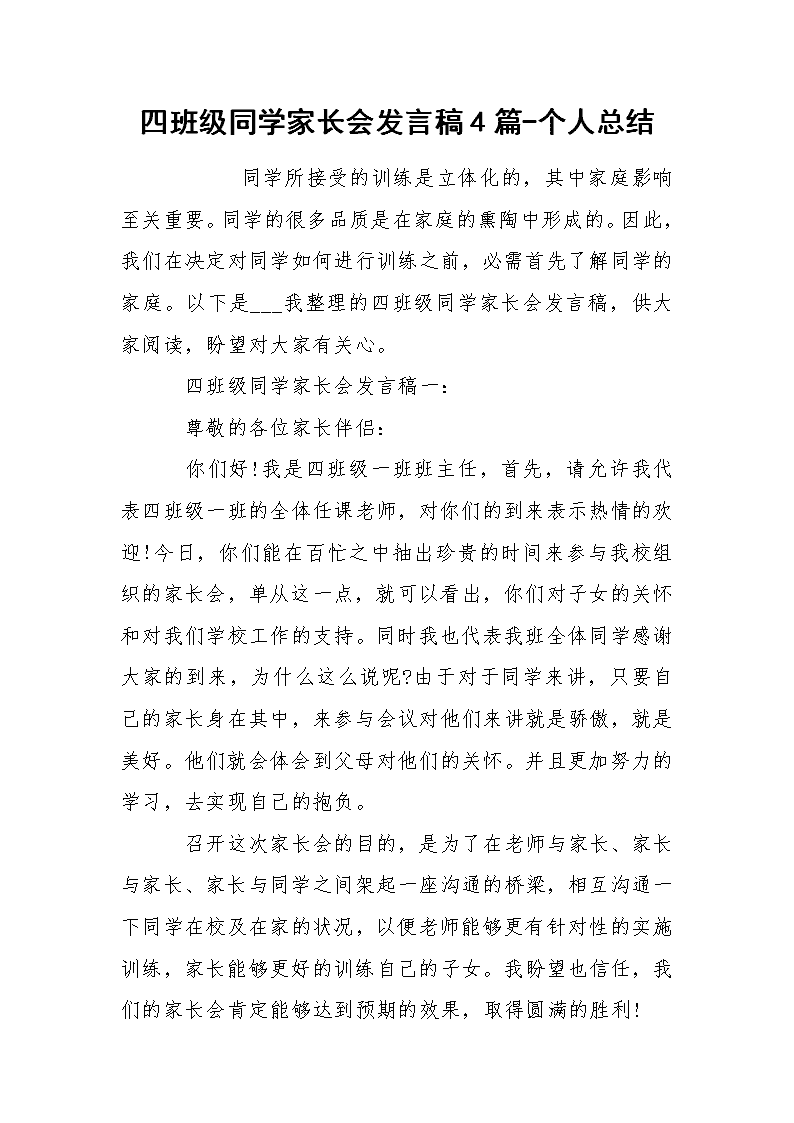 四班级同学家长会发言稿4篇-个人总结

同学所接受的训练是立体化的，其中家庭影响至关重要。同学的很多品质是在家庭的熏陶中形成的。因此，我们在决定对同学如何进行训练之前，必需首先了解同学的家庭。以下是___我整理的四班级同学家长会发言稿，供大家阅读，盼望对大家有关心。

四班级同学家长会发言稿一：

尊敬的各位家长伴侣：

你们好!我是四班级一班班主任，首先，请允许我代表四班级一班的全体任课老师，对你们的到来表示热情的欢迎!今日，你们能在百忙之中抽出珍贵的时间来参与我校组织的家长会，单从这一点，就可以看出，你们对子女的关怀和对我们学校工作的支持。同时我也代表我班全体同学感谢大家的到来，为什么这么说呢?由于对于同学来讲，只要自己的家长身在其中，来参与会议对他们来讲就是骄傲，就是美好。他们就会体会到父母对他们的关怀。并且更加努力的学习，去实现自己的抱负。

召开这次家长会的目的，是为了在老师与家长、家长与家长、家长与同学之间架起一座沟通的桥梁，相互沟通一下同学在校及在家的状况，以便老师能够更有针对性的实施训练，家长能够更好的训练自己的子女。我盼望也信任，我们的家长会肯定能够达到预期的效果，取得圆满的胜利!